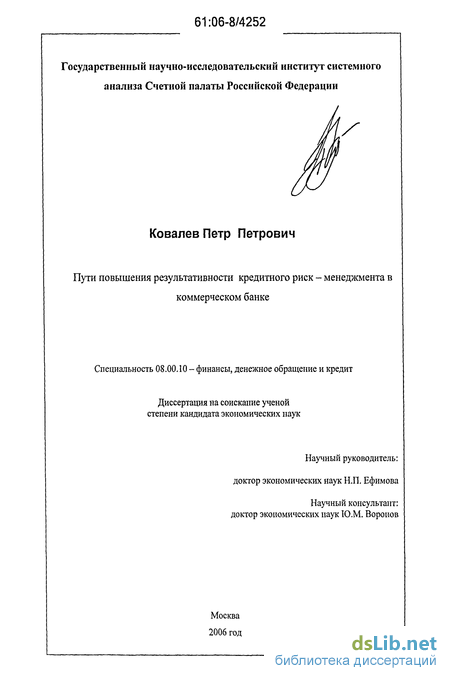 61:06-8/4252

Государственный научно-исследовательский институт системного анализа Счетной палаты Российской Федерации

Ковалев Петр Петрович

Пути повышения результативности кредитного риск – менеджмента в коммерческом банке

Специальность 08.00.10 – финансы, денежное обращение и кредит

Диссертация на соискание ученой степени кандидата экономических наук

Научный руководитель:

доктор экономических наук Н.П. Ефимова

Научный консультант:
доктор экономических наук Ю.М. Воронов

Москва
2006 год

dsLib.net
библиотека диссертаций